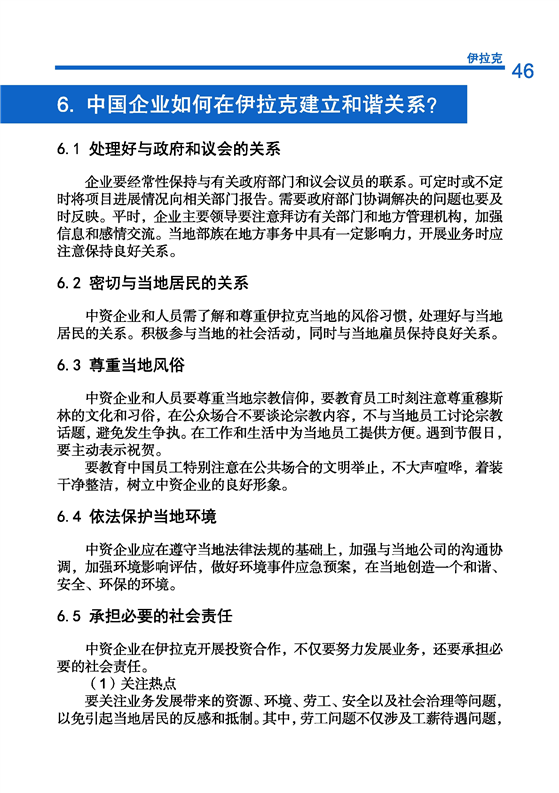 伊拉克 46

6. 中国企业如何在伊拉克建立和谐关系？

6.1 处理好与政府和议会的关系

企业要经常性保持与有关政府部门和议会议员的联系。可定时或不定时将项目进展情况向相关部门报告。需要政府部门协调解决的问题也要及时反映。平时，企业主要领导要注意拜访有关部门和地方管理机构，加强信息和感情交流。当地部族在地方事务中具有一定影响力，开展业务时应注意保持良好关系。

6.2 密切与当地居民的关系

中资企业和人员需了解和尊重伊拉克当地的风俗习惯，处理好与当地居民的关系。积极参与当地的社会活动，同时与当地雇员保持良好关系。

6.3 尊重当地风俗

中资企业和人员要尊重当地宗教信仰，要教育员工时刻注意尊重穆斯林的文化和习俗，在公众场合不要谈论宗教内容，不与当地员工讨论宗教话题，避免发生争执。在工作和生活中为当地员工提供方便。遇到节假日，要主动表示祝贺。

要教育中国员工特别注意在公共场合的文明举止，不大声喧哗，着装干净整洁，树立中资企业的良好形象。

6.4 依法保护当地环境

中资企业应在遵守当地法律法规的基础上，加强与当地公司的沟通协调，加强环境影响评估，做好环境事件应急预案，在当地创造一个和谐、安全、环保的环境。

6.5 承担必要的社会责任

中资企业在伊拉克开展投资合作，不仅要努力发展业务，还要承担必要的社会责任。

（1）关注热点

要关注业务发展带来的资源、环境、劳工、安全以及社会治理等问题，以免引起当地居民的反感和抵制。其中，劳工问题不仅涉及工薪待遇问题，